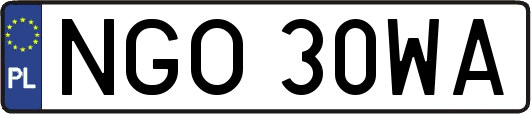 PL
NGO 30WA